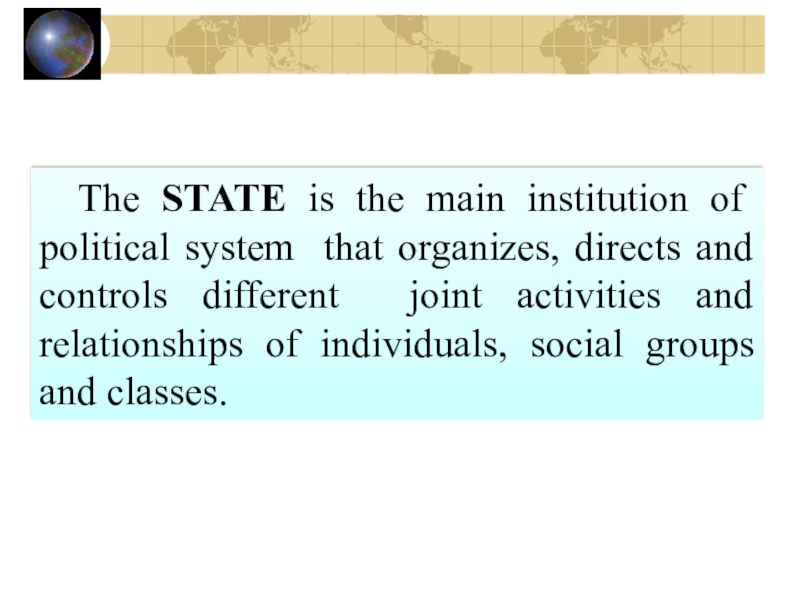 The STATE is the main institution of political system that organizes, directs and controls different joint activities and relationships of individuals, social groups and classes.